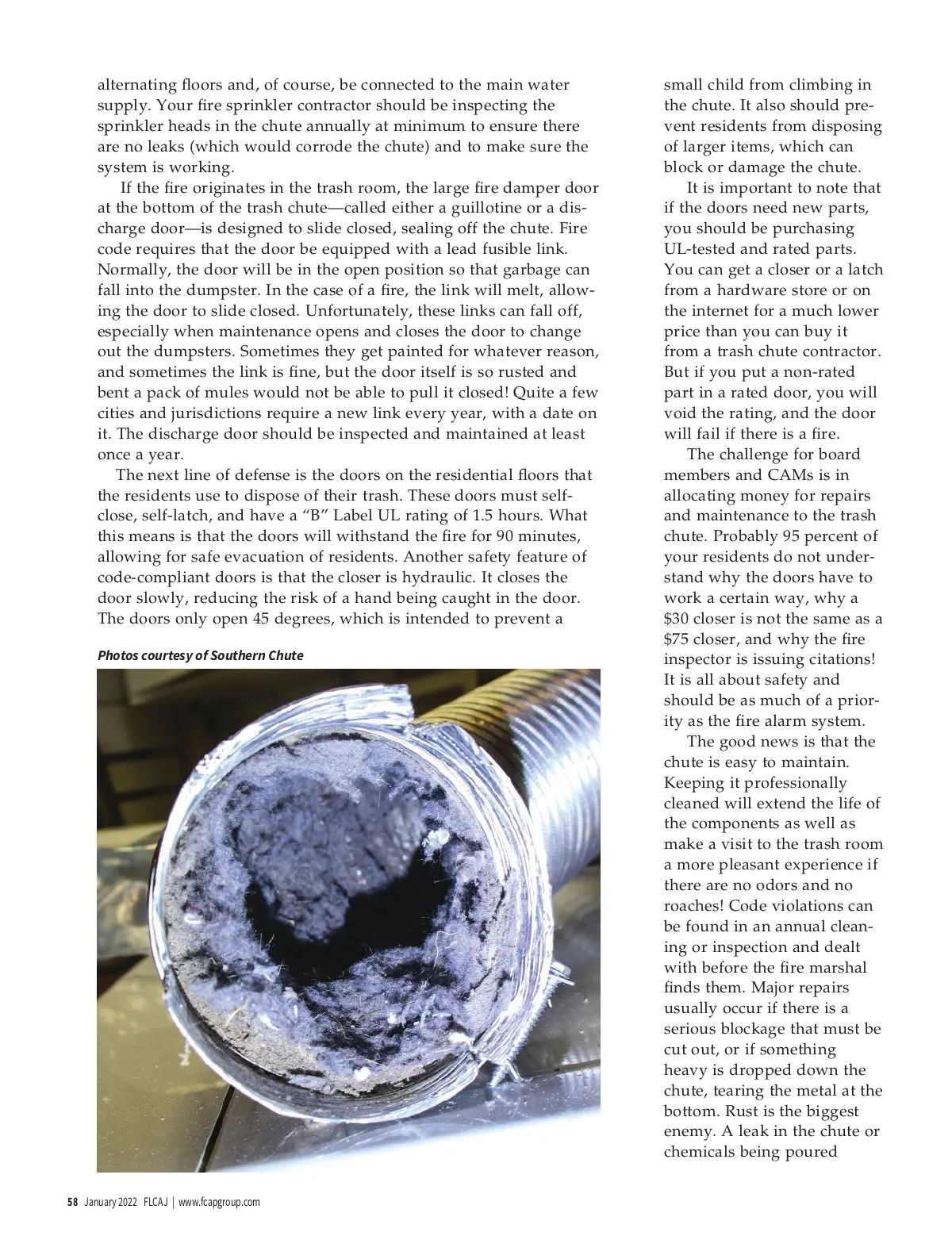 alternating floors and, of course, be connected to the main water supply. Your fire sprinkler contractor should be inspecting the sprinkler heads in the chute annually at minimum to ensure there are no leaks (which would corrode the chute) and to make sure the system is working.

If the fire originates in the trash room, the large fire damper door at the bottom of the trash chute—called either a guillotine or a discharge door—is designed to slide closed, sealing off the chute. Fire code requires that the door be equipped with a lead fusible link. Normally, the door will be in the open position so that garbage can fall into the dumpster. In the case of a fire, the link will melt, allowing the door to slide closed. Unfortunately, these links can fall off, especially when maintenance opens and closes the door to change out the dumpsters. Sometimes they get painted for whatever reason, and sometimes the link is fine, but the door itself is so rusted and bent a pack of mules would not be able to pull it closed! Quite a few cities and jurisdictions require a new link every year, with a date on it. The discharge door should be inspected and maintained at least once a year.

The next line of defense is the doors on the residential floors that the residents use to dispose of their trash. These doors must self-close, self-latch, and have a "B" Label UL rating of 1.5 hours. What this means is that the doors will withstand the fire for 90 minutes, allowing for safe evacuation of residents. Another safety feature of code-compliant doors is that the closer is hydraulic. It closes the door slowly, reducing the risk of a hand being caught in the door. The doors only open 45 degrees, which is intended to prevent a

Photos courtesy of Southern Chute

small child from climbing in the chute. It also should prevent residents from disposing of larger items, which can block or damage the chute.

It is important to note that if the doors need new parts, you should be purchasing UL-tested and rated parts. You can get a closer or a latch from a hardware store or on the internet for a much lower price than you can buy it from a trash chute contractor. But if you put a non-rated part in a rated door, you will void the rating, and the door will fail if there is a fire.

The challenge for board members and CAMs is in allocating money for repairs and maintenance to the trash chute. Probably 95 percent of your residents do not understand why the doors have to work a certain way, why a $30 closer is not the same as a $75 closer, and why the fire inspector is issuing citations! It is all about safety and should be as much of a priority as the fire alarm system.

The good news is that the chute is easy to maintain. Keeping it professionally cleaned will extend the life of the components as well as make a visit to the trash room a more pleasant experience if there are no odors and no roaches! Code violations can be found in an annual cleaning or inspection and dealt with before the fire marshal finds them. Major repairs usually occur if there is a serious blockage that must be cut out, or if something heavy is dropped down the chute, tearing the metal at the bottom. Rust is the biggest enemy. A leak in the chute or chemicals being poured

58 January 2022 FLCAJ | www.fcapgroup.com